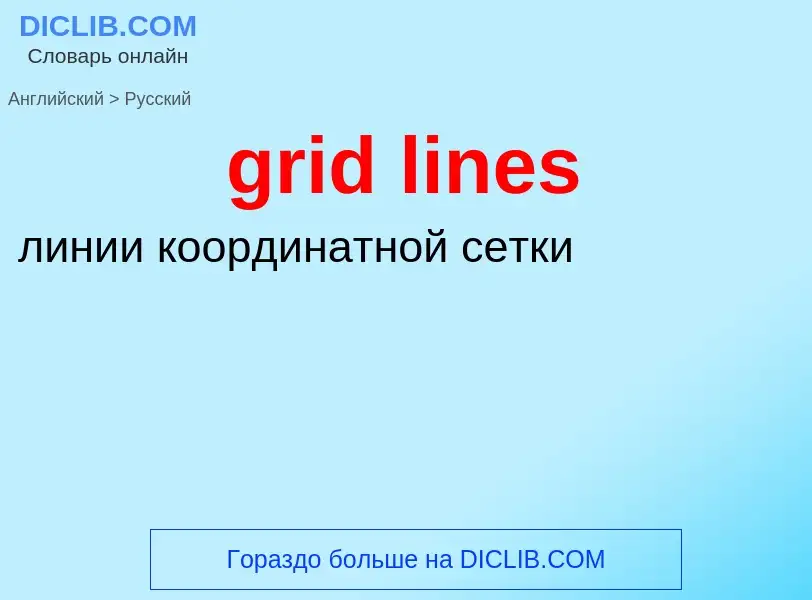 DICLIB.COM
Словарь онлайн

Английский > Русский

grid lines

линии координатной сетки

Гораздо больше на DICLIB.COM